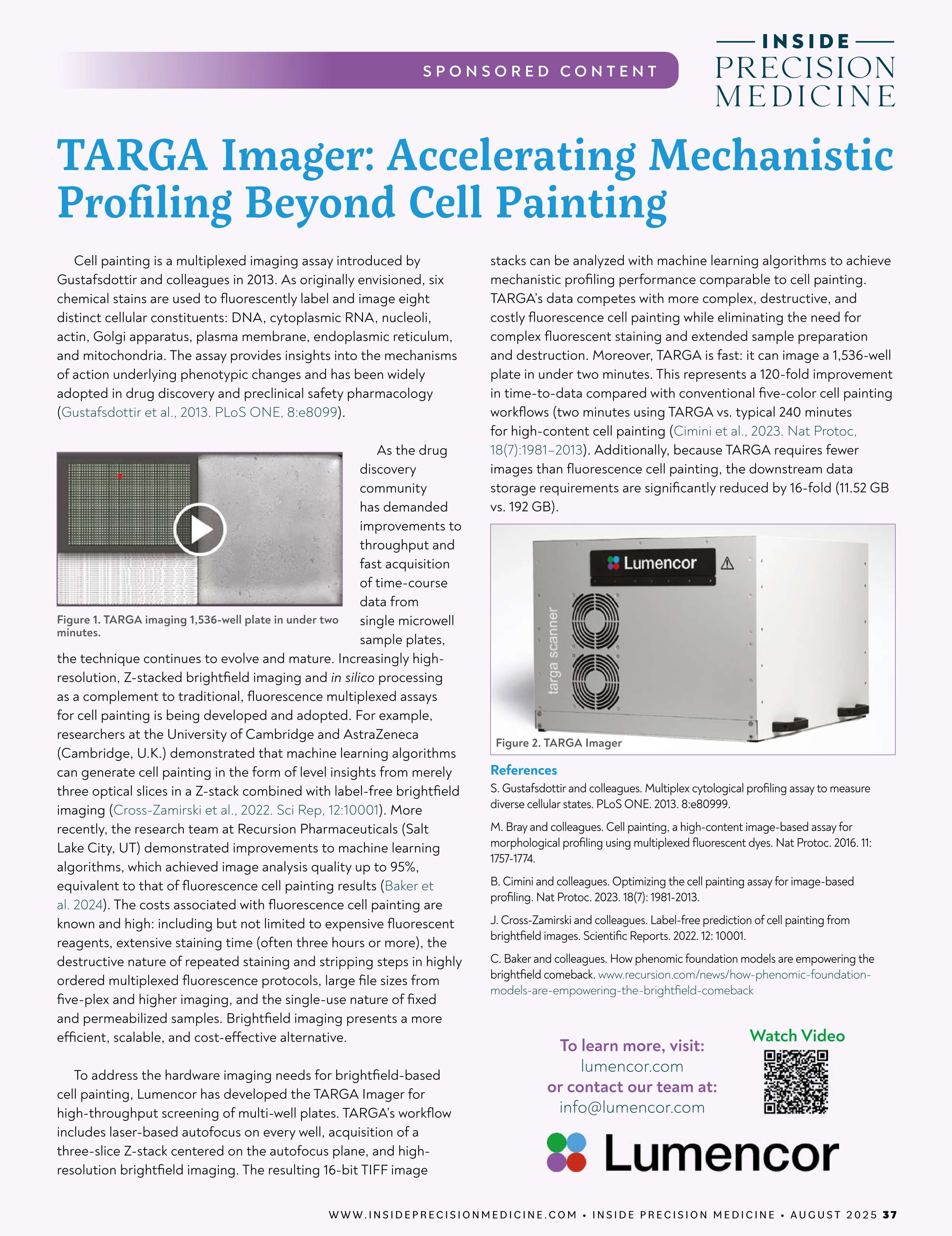 SPONSORED CONTENT

INSIDE
PRECISION
MEDICINE

TARGA Imager: Accelerating Mechanistic Profiling Beyond Cell Painting

Cell painting is a multiplexed imaging assay introduced by Gustafsdottir and colleagues in 2013. As originally envisioned, six chemical stains are used to fluorescently label and image eight distinct cellular constituents: DNA, cytoplasmic RNA, nucleoli, actin, Golgi apparatus, plasma membrane, endoplasmic reticulum, and mitochondria. The assay provides insights into the mechanisms of action underlying phenotypic changes and has been widely adopted in drug discovery and preclinical safety pharmacology (Gustafsdottir et al., 2013. PLoS ONE, 8:e8099).

Figure 1. TARGA imaging 1,536-well plate in under two minutes.

As the drug discovery community has demanded improvements to throughput and fast acquisition of time-course data from single microwell sample plates, the technique continues to evolve and mature. Increasingly high-resolution, Z-stacked brightfield imaging and in silico processing as a complement to traditional, fluorescence multiplexed assays for cell painting is being developed and adopted. For example, researchers at the University of Cambridge and AstraZeneca (Cambridge, U.K.) demonstrated that machine learning algorithms can generate cell painting in the form of level insights from merely three optical slices in a Z-stack combined with label-free brightfield imaging (Cross-Zamirski et al., 2022. Sci Rep, 12:10001). More recently, the research team at Recursion Pharmaceuticals (Salt Lake City, UT) demonstrated improvements to machine learning algorithms, which achieved image analysis quality up to 95%, equivalent to that of fluorescence cell painting results (Baker et al. 2024). The costs associated with fluorescence cell painting are known and high: including but not limited to expensive fluorescent reagents, extensive staining time (often three hours or more), the destructive nature of repeated staining and stripping steps in highly ordered multiplexed fluorescence protocols, large file sizes from five-plex and higher imaging, and the single-use nature of fixed and permeabilized samples. Brightfield imaging presents a more efficient, scalable, and cost-effective alternative.

To address the hardware imaging needs for brightfield-based cell painting, Lumencor has developed the TARGA Imager for high-throughput screening of multi-well plates. TARGA's workflow includes laser-based autofocus on every well, acquisition of a three-slice Z-stack centered on the autofocus plane, and high-resolution brightfield imaging. The resulting 16-bit TIFF image stacks can be analyzed with machine learning algorithms to achieve mechanistic profiling performance comparable to cell painting. TARGA's data competes with more complex, destructive, and costly fluorescence cell painting while eliminating the need for complex fluorescent staining and extended sample preparation and destruction. Moreover, TARGA is fast: it can image a 1,536-well plate in under two minutes. This represents a 120-fold improvement in time-to-data compared with conventional five-color cell painting workflows (two minutes using TARGA vs. typical 240 minutes for high-content cell painting (Cimini et al., 2023. Nat Protoc, 18(7):1981–2013). Additionally, because TARGA requires fewer images than fluorescence cell painting, the downstream data storage requirements are significantly reduced by 16-fold (11.52 GB vs. 192 GB).

Lumencor
targa scanner
Figure 2. TARGA Imager

References
S. Gustafsdottir and colleagues. Multiplex cytological profiling assay to measure diverse cellular states. PLoS ONE. 2013. 8:e80999.

M. Bray and colleagues. Cell painting, a high-content image-based assay for morphological profiling using multiplexed fluorescent dyes. Nat Protoc. 2016. 11: 1757-1774.

B. Cimini and colleagues. Optimizing the cell painting assay for image-based profiling. Nat Protoc. 2023. 18(7): 1981-2013.

J. Cross-Zamirski and colleagues. Label-free prediction of cell painting from brightfield images. Scientific Reports. 2022. 12: 10001.

C. Baker and colleagues. How phenomic foundation models are empowering the brightfield comeback. www.recursion.com/news/how-phenomic-foundation-models-are-empowering-the-brightfield-comeback

To learn more, visit:
lumencor.com
or contact our team at:
info@lumencor.com

Watch Video

Lumencor

WWW.INSIDEPRECISIONMEDICINE.COM • INSIDE PRECISION MEDICINE • AUGUST 2025 37